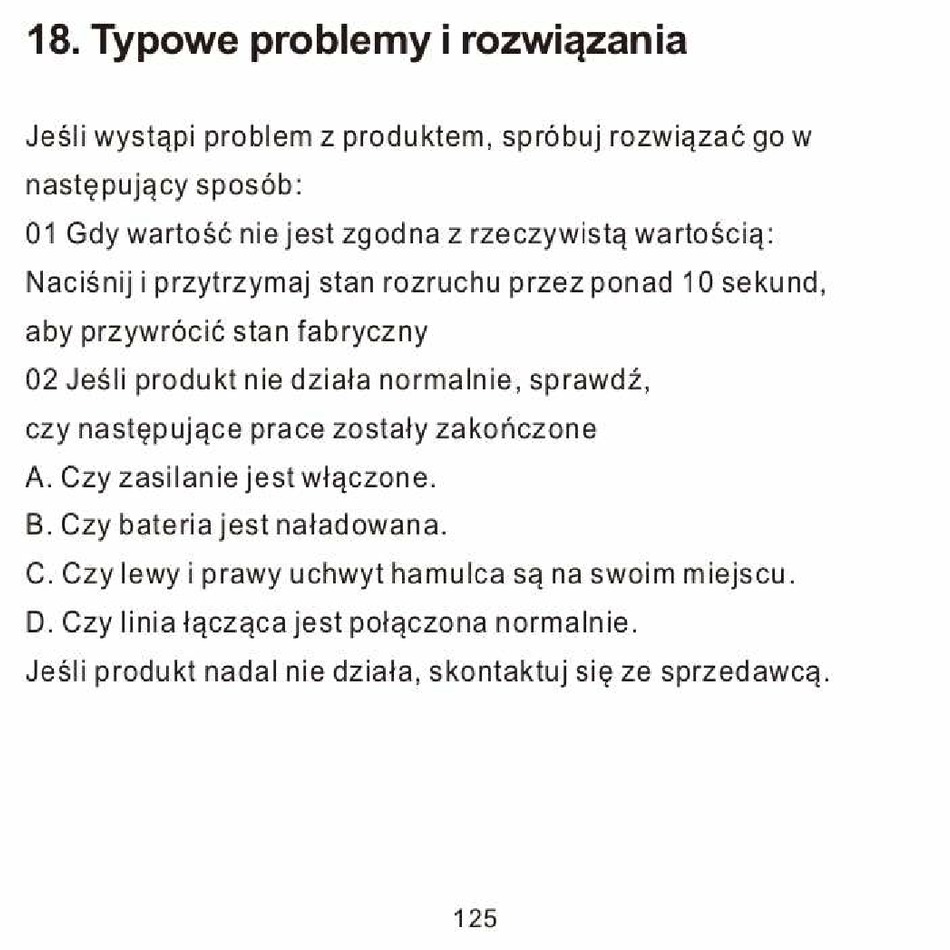 18. Typowe problemy i rozwiązania

Jeśli wystąpi problem z produktem, spróbuj rozwiązać go w następujący sposób:
01 Gdy wartość nie jest zgodna z rzeczywistą wartością:
Naciśnij i przytrzymaj stan rozruchu przez ponad 10 sekund, aby przywrócić stan fabryczny
02 Jeśli produkt nie działa normalnie, sprawdź, czy następujące prace zostały zakończone
A. Czy zasilanie jest włączone.
B. Czy bateria jest naładowana.
C. Czy lewy i prawy uchwyt hamulca są na swoim miejscu.
D. Czy linia łącząca jest połączona normalnie.
Jeśli produkt nadal nie działa, skontaktuj się ze sprzedawcą.

125